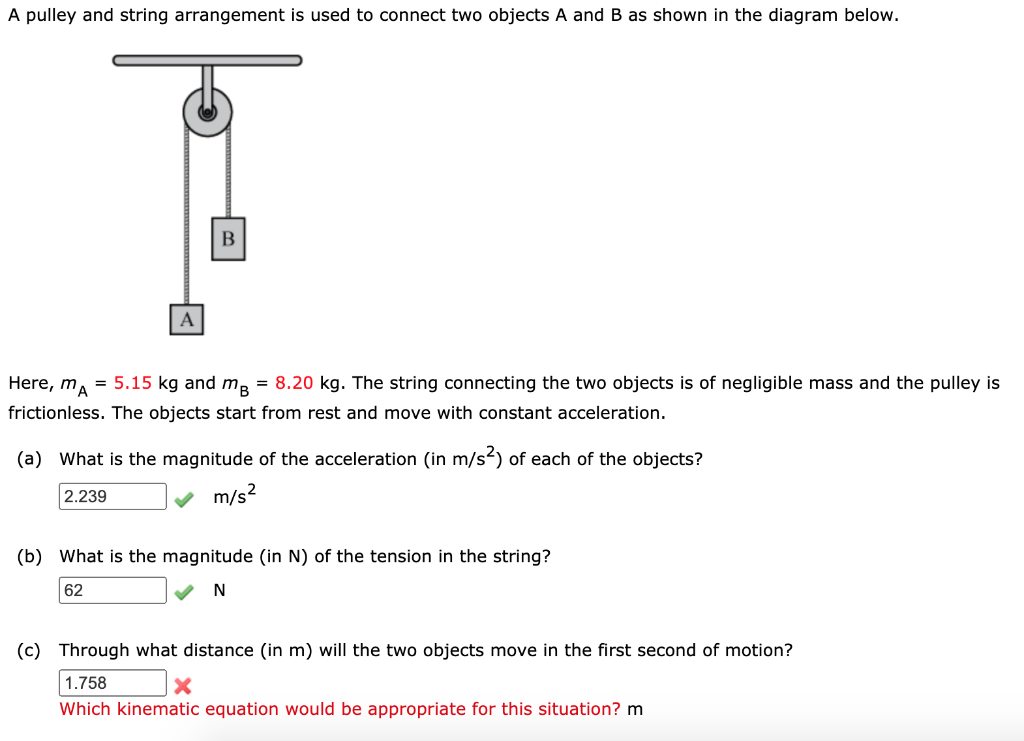 A pulley and string arrangement is used to connect two objects A and B as shown in the diagram below.

B

A

Here, $m_A$ = 5.15 kg and $m_B$ = 8.20 kg. The string connecting the two objects is of negligible mass and the pulley is frictionless. The objects start from rest and move with constant acceleration.

(a) What is the magnitude of the acceleration (in m/s$^2$) of each of the objects?

2.239 m/s$^2$

(b) What is the magnitude (in N) of the tension in the string?

62 N

(c) Through what distance (in m) will the two objects move in the first second of motion?

1.758

Which kinematic equation would be appropriate for this situation? m